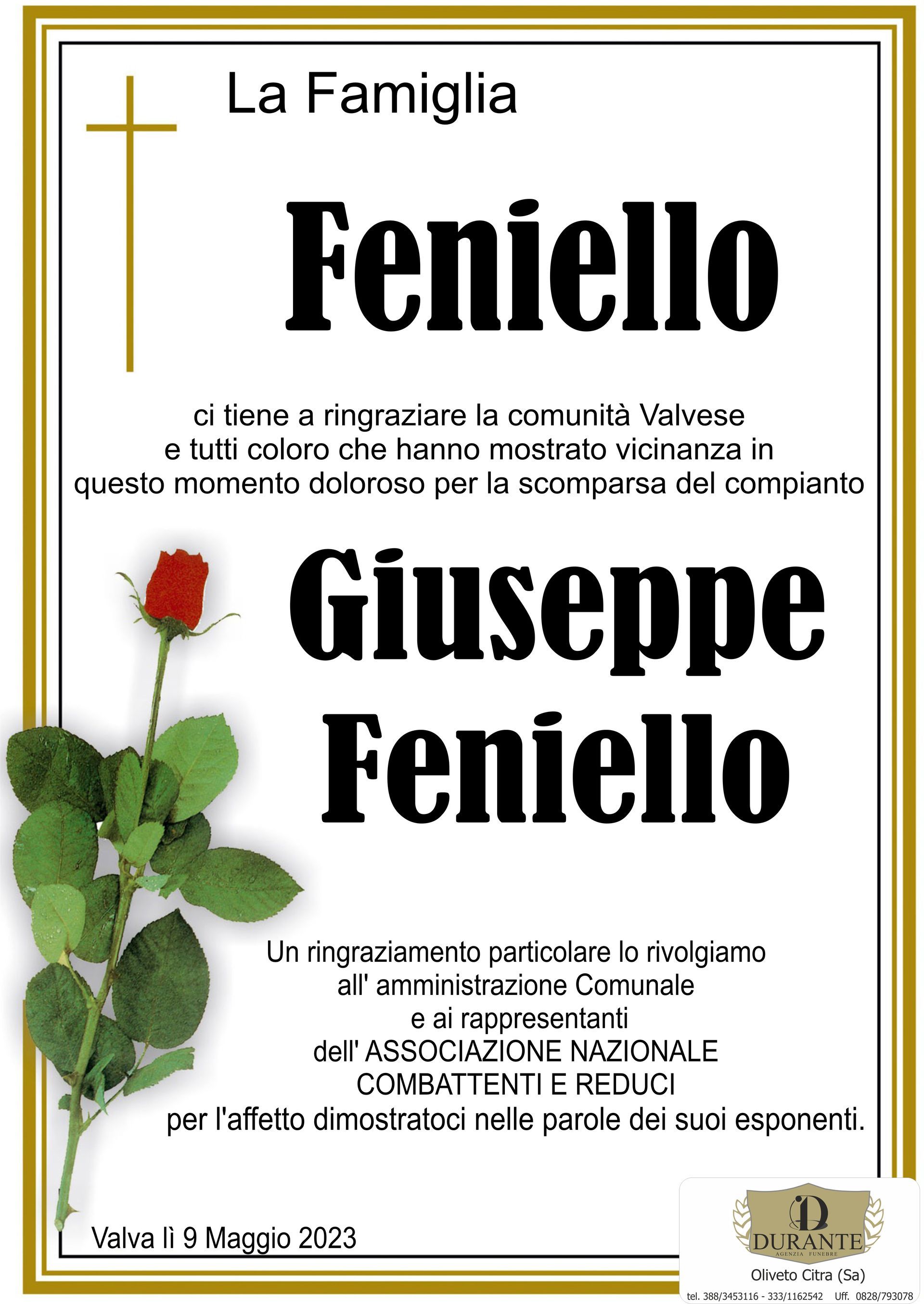 La Famiglia

Feniello

ci tiene a ringraziare la comunità Valvese
e tutti coloro che hanno mostrato vicinanza in
questo momento doloroso per la scomparsa del compianto

Giuseppe
Feniello

Un ringraziamento particolare lo rivolgiamo
all' amministrazione Comunale
e ai rappresentanti
dell' ASSOCIAZIONE NAZIONALE
COMBATTENTI E REDUCI
per l'affetto dimostratoci nelle parole dei suoi esponenti.

Valva lì 9 Maggio 2023

DURANTE
AGENZIA FUNEBRE
Oliveto Citra (Sa)
tel. 388/3453116 - 333/1162542 Uff. 0828/793078